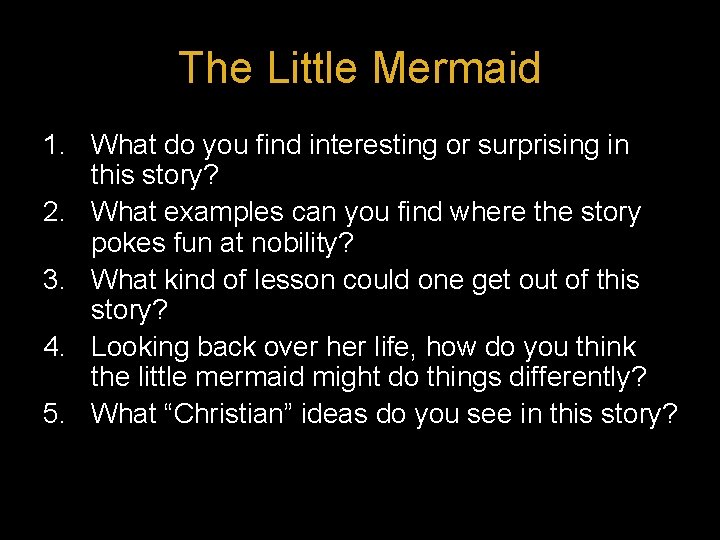 The Little Mermaid

1. What do you find interesting or surprising in this story?
2. What examples can you find where the story pokes fun at nobility?
3. What kind of lesson could one get out of this story?
4. Looking back over her life, how do you think the little mermaid might do things differently?
5. What “Christian” ideas do you see in this story?